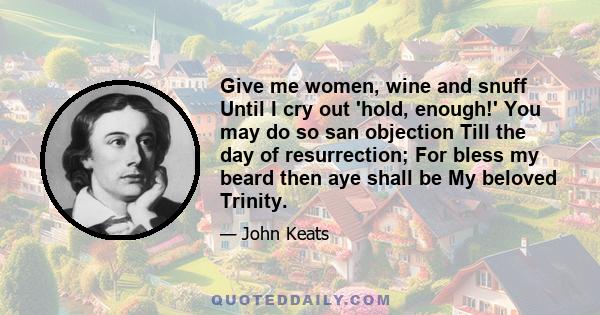 Give me women, wine and snuff Until I cry out 'hold, enough!' You may do so san objection Till the day of resurrection; For bless my beard then aye shall be My beloved Trinity.

— John Keats

QUOTEDDAILY.COM